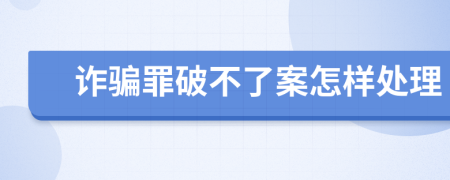 诈骗罪破不了案怎样处理